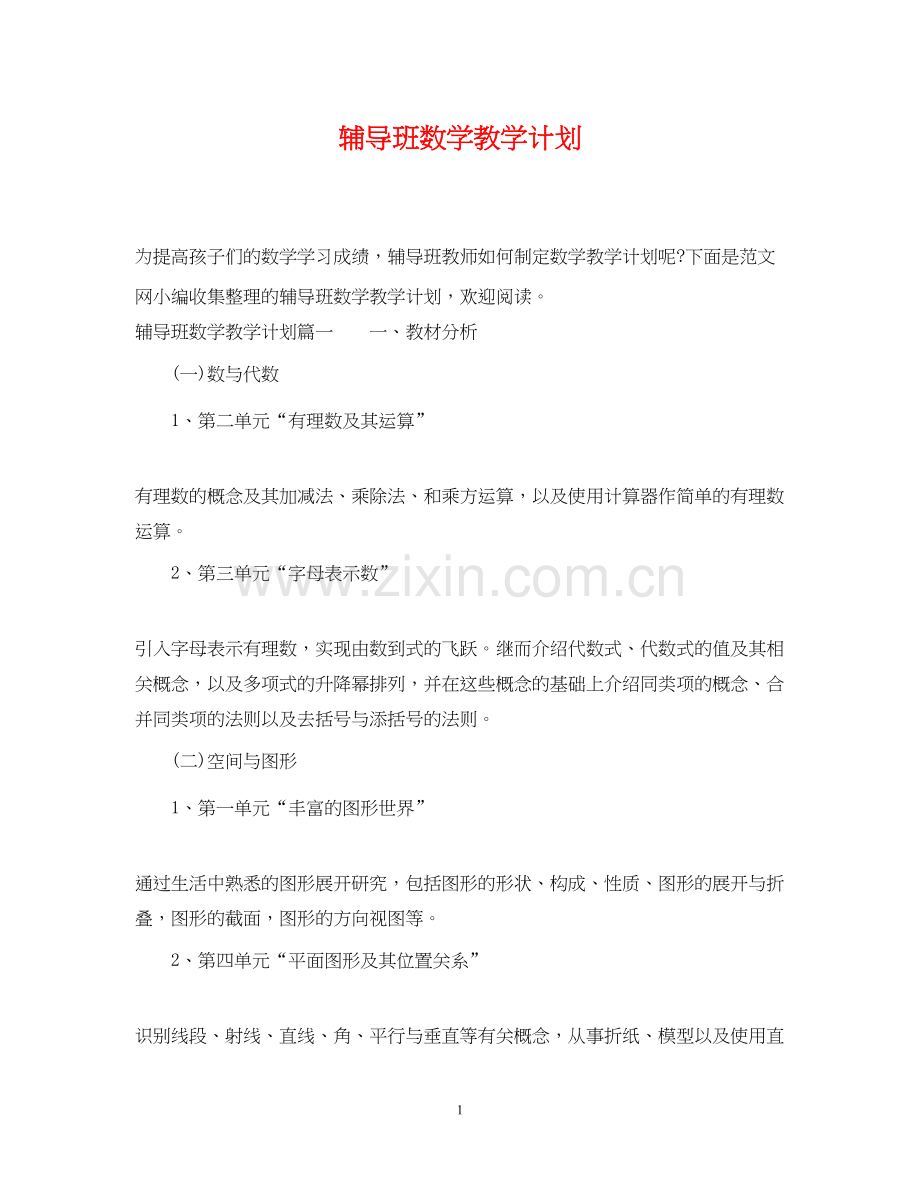 辅导班数学教学计划

为提高孩子们的数学学习成绩，辅导班教师如何制定数学教学计划呢?下面是范文网小编收集整理的辅导班数学教学计划，欢迎阅读。

辅导班数学教学计划篇一　　一、教材分析

(一)数与代数

1、第二单元“有理数及其运算”

有理数的概念及其加减法、乘除法、和乘方运算，以及使用计算器作简单的有理数运算。

2、第三单元“字母表示数”

www.zixin.com.cn

引入字母表示有理数，实现由数到式的飞跃。继而介绍代数式、代数式的值及其相关概念，以及多项式的升降幂排列，并在这些概念的基础上介绍同类项的概念、合并同类项的法则以及去括号与添括号的法则。

(二)空间与图形

1、第一单元“丰富的图形世界”

通过生活中熟悉的图形展开研究，包括图形的形状、构成、性质、图形的展开与折叠，图形的截面，图形的方向视图等。

2、第四单元“平面图形及其位置关系”

识别线段、射线、直线、角、平行与垂直等有关概念，从事折纸、模型以及使用直

1